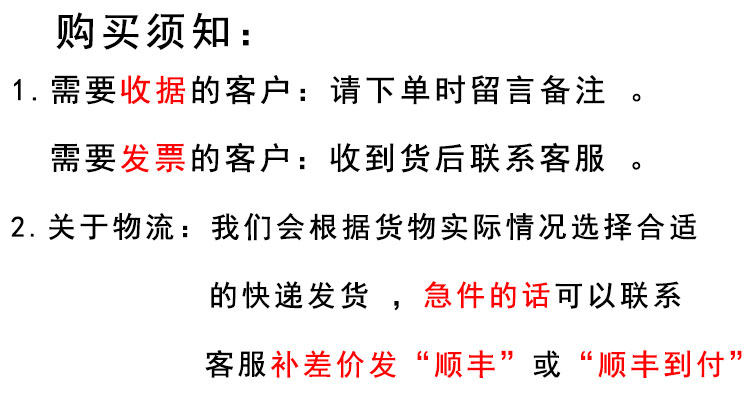 购买须知：

1.需要收据的客户：请下单时留言备注。

需要发票的客户：收到货后联系客服。

2.关于物流：我们会根据货物实际情况选择合适的快递发货，急件的话可以联系客服补差价发“顺丰”或“顺丰到付”